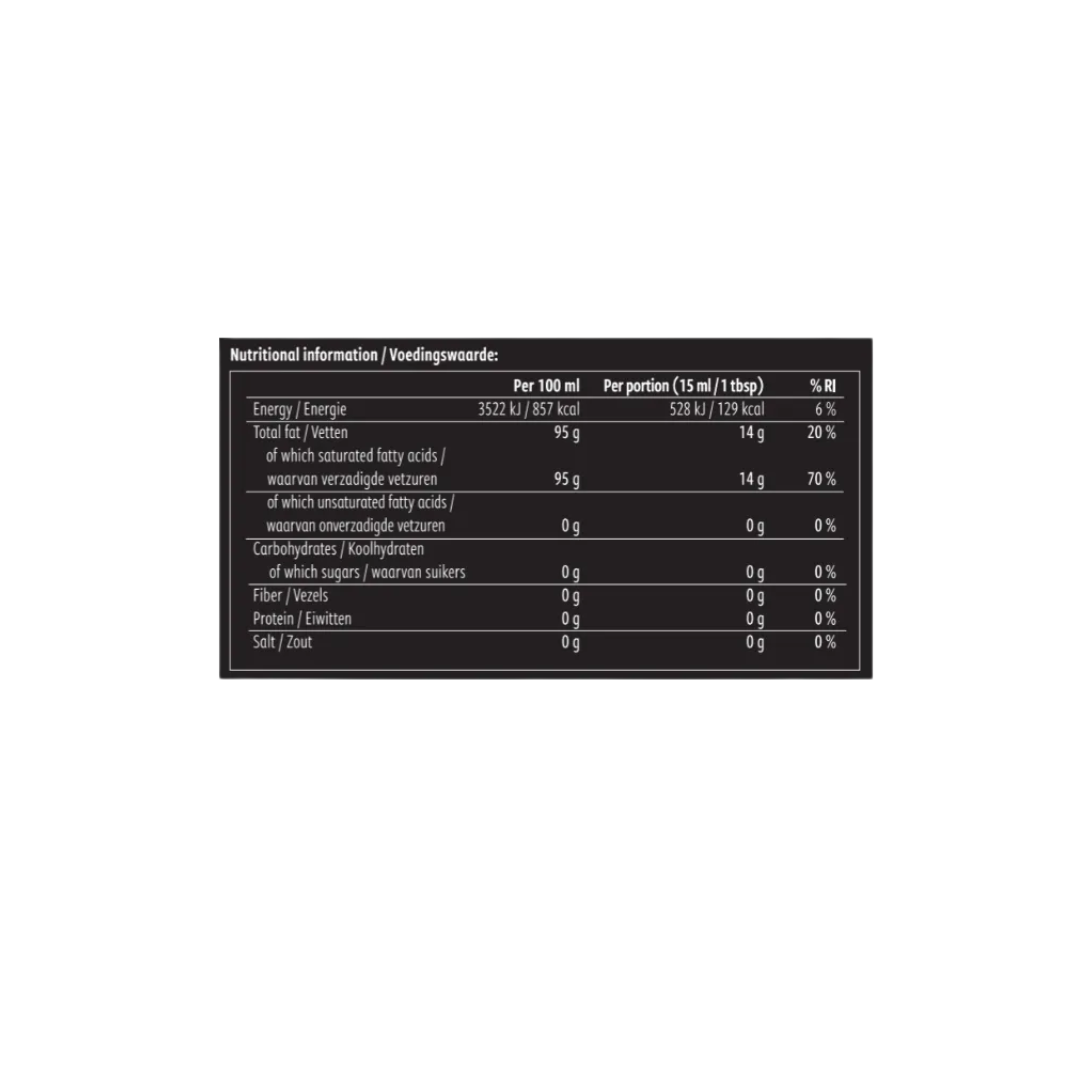 Nutritional information / Voedingswaarde:

|  | Per 100 ml | Per portion (15 ml / 1 tbsp) | % RI |
|---|---|---|---|
| Energy / Energie | 3522 kJ / 857 kcal | 528 kJ / 129 kcal | 6 % |
| Total fat / Vetten | 95 g | 14 g | 20 % |
| of which saturated fatty acids / waarvan verzadigde vetzuren | 95 g | 14 g | 70 % |
| of which unsaturated fatty acids / waarvan onverzadigde vetzuren | 0 g | 0 g | 0 % |
| Carbohydrates / Koolhydraten of which sugars / waarvan suikers | 0 g | 0 g | 0 % |
| Fiber / Vezels | 0 g | 0 g | 0 % |
| Protein / Eiwitten | 0 g | 0 g | 0 % |
| Salt / Zout | 0 g | 0 g | 0 % |